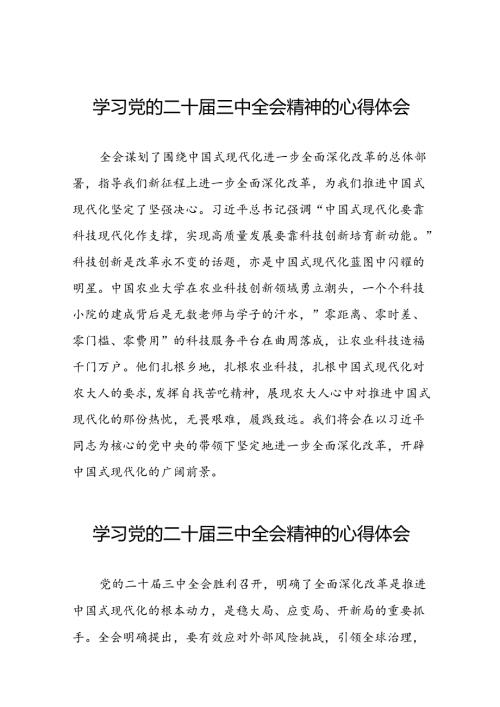 学习党的二十届三中全会精神的心得体会

全会谋划了围绕中国式现代化进一步全面深化改革的总体部署，指导我们新征程上进一步全面深化改革，为我们推进中国式现代化坚定了坚强决心。习近平总书记强调“中国式现代化要靠科技现代化作支撑，实现高质量发展要靠科技创新培育新动能。”科技创新是改革永不变的话题，亦是中国式现代化蓝图中闪耀的明星。中国农业大学在农业科技创新领域勇立潮头，一个个科技小院的建成背后是无数老师与学子的汗水，”零距离、零时差、零门槛、零费用”的科技服务平台在曲周落成，让农业科技造福千门万户。他们扎根乡地，扎根农业科技，扎根中国式现代化对农大人的要求，发挥自找苦吃精神，展现农大人心中对推进中国式现代化的那份热忱，无畏艰难，履践致远。我们将会在以习近平同志为核心的党中央的带领下坚定地进一步全面深化改革，开辟中国式现代化的广阔前景。

学习党的二十届三中全会精神的心得体会

党的二十届三中全会胜利召开，明确了全面深化改革是推进中国式现代化的根本动力，是稳大局、应变局、开新局的重要抓手。全会明确提出，要有效应对外部风险挑战，引领全球治理，